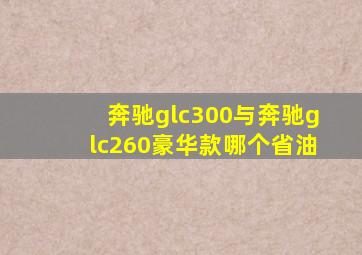 奔驰glc300与奔驰glc260豪华款哪个省油